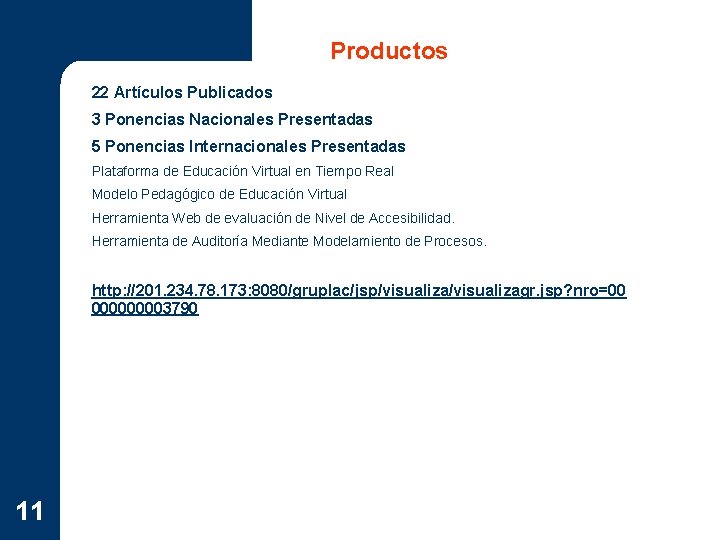 Productos

22 Artículos Publicados

3 Ponencias Nacionales Presentadas

5 Ponencias Internacionales Presentadas

Plataforma de Educación Virtual en Tiempo Real

Modelo Pedagógico de Educación Virtual

Herramienta Web de evaluación de Nivel de Accesibilidad.

Herramienta de Auditoría Mediante Modelamiento de Procesos.

http://201.234.78.173:8080/gruplac/jsp/visualiza/visualizagr.jsp?nro=00000000003790

11